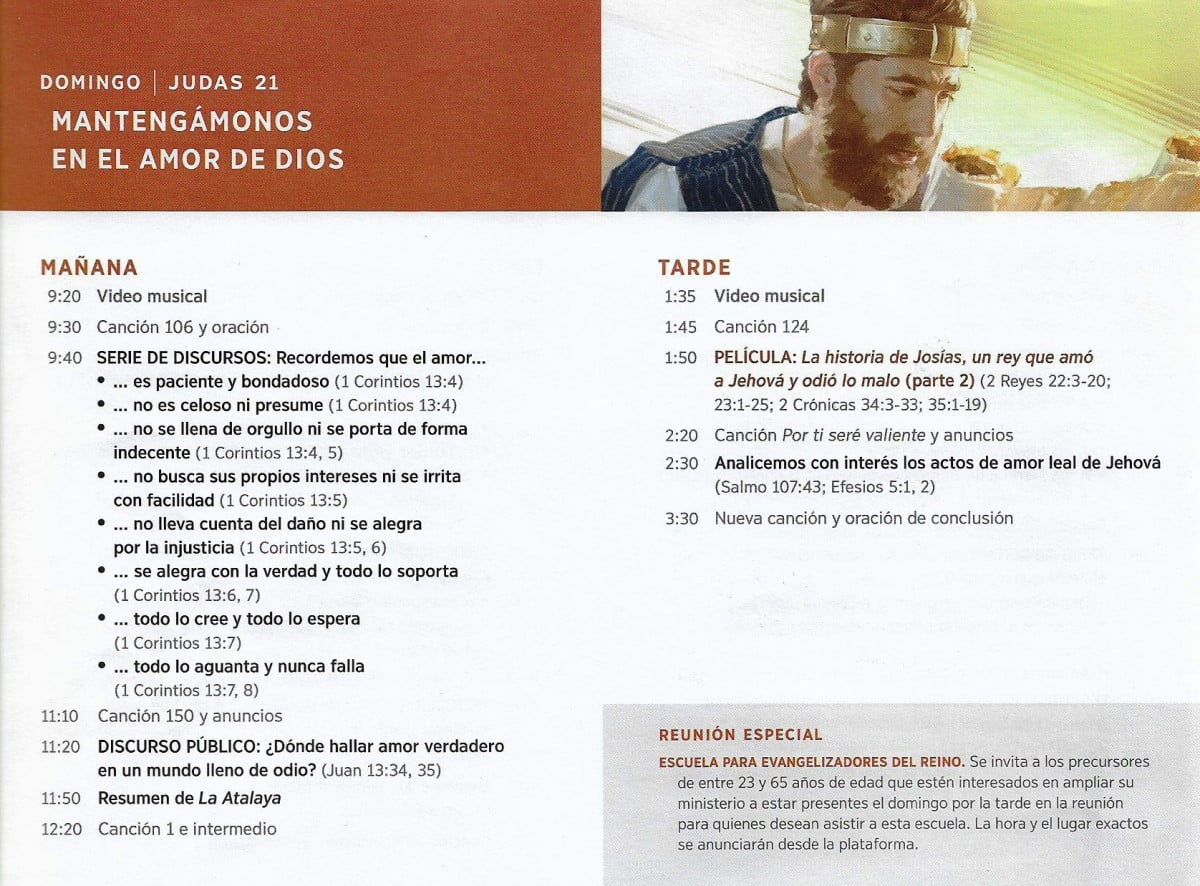 DOMINGO | JUDAS 21
MANTENGÁMONOS EN EL AMOR DE DIOS

MAÑANA
9:20 Video musical
9:30 Canción 106 y oración
9:40 SERIE DE DISCURSOS: Recordemos que el amor...
• ... es paciente y bondadoso (1 Corintios 13:4)
• ... no es celoso ni presume (1 Corintios 13:4)
• ... no se llena de orgullo ni se porta de forma indecente (1 Corintios 13:4, 5)
• ... no busca sus propios intereses ni se irrita con facilidad (1 Corintios 13:5)
• ... no lleva cuenta del daño ni se alegra por la injusticia (1 Corintios 13:5, 6)
• ... se alegra con la verdad y todo lo soporta (1 Corintios 13:6, 7)
• ... todo lo cree y todo lo espera (1 Corintios 13:7)
• ... todo lo aguanta y nunca falla (1 Corintios 13:7, 8)
11:10 Canción 150 y anuncios
11:20 DISCURSO PÚBLICO: ¿Dónde hallar amor verdadero en un mundo lleno de odio? (Juan 13:34, 35)
11:50 Resumen de La Atalaya
12:20 Canción 1 e intermedio

TARDE
1:35 Video musical
1:45 Canción 124
1:50 PELÍCULA: La historia de Josías, un rey que amó a Jehová y odió lo malo (parte 2) (2 Reyes 22:3-20; 23:1-25; 2 Crónicas 34:3-33; 35:1-19)
2:20 Canción Por ti seré valiente y anuncios
2:30 Analicemos con interés los actos de amor leal de Jehová (Salmo 107:43; Efesios 5:1, 2)
3:30 Nueva canción y oración de conclusión

REUNIÓN ESPECIAL
ESCUELA PARA EVANGELIZADORES DEL REINO. Se invita a los precursores de entre 23 y 65 años de edad que estén interesados en ampliar su ministerio a estar presentes el domingo por la tarde en la reunión para quienes desean asistir a esta escuela. La hora y el lugar exactos se anunciarán desde la plataforma.